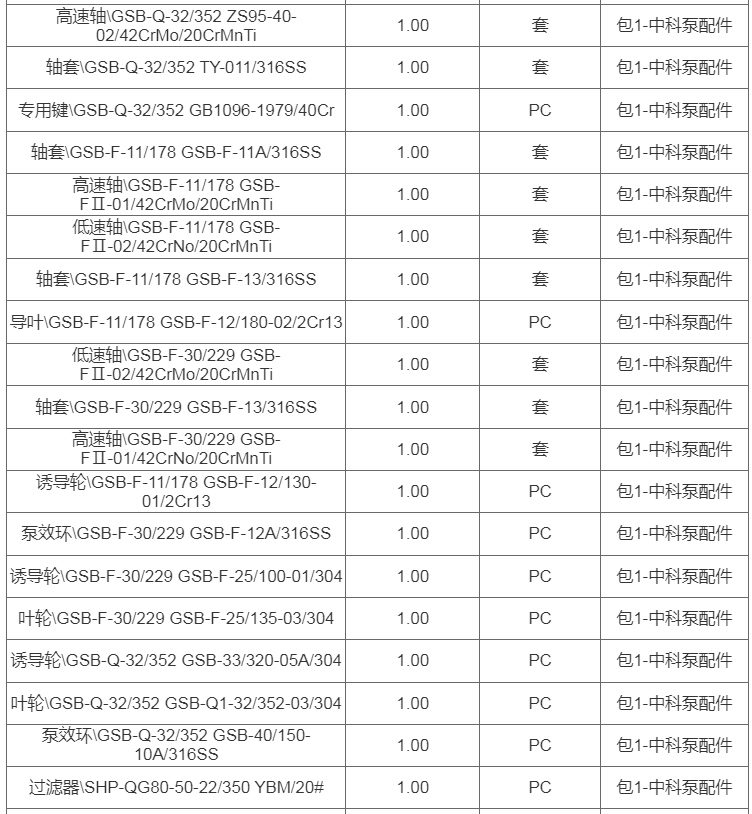 | | | | |
|---|---|---|---|
| 高速轴\GSB-Q-32/352 ZS95-40-02/42CrMo/20CrMnTi | 1.00 | 套 | 包1-中科泵配件 |
| 轴套\GSB-Q-32/352 TY-011/316SS | 1.00 | 套 | 包1-中科泵配件 |
| 专用键\GSB-Q-32/352 GB1096-1979/40Cr | 1.00 | PC | 包1-中科泵配件 |
| 轴套\GSB-F-11/178 GSB-F-11A/316SS | 1.00 | 套 | 包1-中科泵配件 |
| 高速轴\GSB-F-11/178 GSB-FⅡ-01/42CrMo/20CrMnTi | 1.00 | 套 | 包1-中科泵配件 |
| 低速轴\GSB-F-11/178 GSB-FⅡ-02/42CrNo/20CrMnTi | 1.00 | 套 | 包1-中科泵配件 |
| 轴套\GSB-F-11/178 GSB-F-13/316SS | 1.00 | 套 | 包1-中科泵配件 |
| 导叶\GSB-F-11/178 GSB-F-12/180-02/2Cr13 | 1.00 | PC | 包1-中科泵配件 |
| 低速轴\GSB-F-30/229 GSB-FⅡ-02/42CrMo/20CrMnTi | 1.00 | 套 | 包1-中科泵配件 |
| 轴套\GSB-F-30/229 GSB-F-13/316SS | 1.00 | 套 | 包1-中科泵配件 |
| 高速轴\GSB-F-30/229 GSB-FⅡ-01/42CrNo/20CrMnTi | 1.00 | 套 | 包1-中科泵配件 |
| 诱导轮\GSB-F-11/178 GSB-F-12/130-01/2Cr13 | 1.00 | PC | 包1-中科泵配件 |
| 泵效环\GSB-F-30/229 GSB-F-12A/316SS | 1.00 | PC | 包1-中科泵配件 |
| 诱导轮\GSB-F-30/229 GSB-F-25/100-01/304 | 1.00 | PC | 包1-中科泵配件 |
| 叶轮\GSB-F-30/229 GSB-F-25/135-03/304 | 1.00 | PC | 包1-中科泵配件 |
| 诱导轮\GSB-Q-32/352 GSB-33/320-05A/304 | 1.00 | PC | 包1-中科泵配件 |
| 叶轮\GSB-Q-32/352 GSB-Q1-32/352-03/304 | 1.00 | PC | 包1-中科泵配件 |
| 泵效环\GSB-Q-32/352 GSB-40/150-10A/316SS | 1.00 | PC | 包1-中科泵配件 |
| 过滤器\SHP-QG80-50-22/350 YBM/20# | 1.00 | PC | 包1-中科泵配件 |